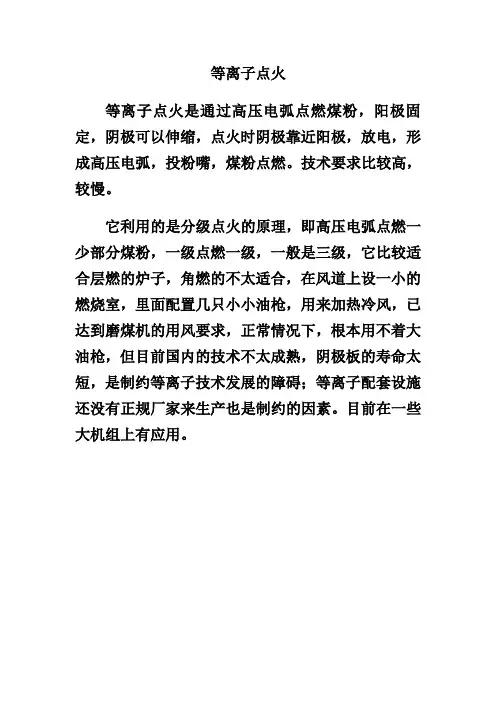 等离子点火

等离子点火是通过高压电弧点燃煤粉，阳极固定，阴极可以伸缩，点火时阴极靠近阳极，放电，形成高压电弧，投粉嘴，煤粉点燃。技术要求比较高，较慢。

它利用的是分级点火的原理，即高压电弧点燃一少部分煤粉，一级点燃一级，一般是三级，它比较适合层燃的炉子，角燃的不太适合，在风道上设一小的燃烧室，里面配置几只小小油枪，用来加热冷风，已达到磨煤机的用风要求，正常情况下，根本用不着大油枪，但目前国内的技术不太成熟，阴极板的寿命太短，是制约等离子技术发展的障碍；等离子配套设施还没有正规厂家来生产也是制约的因素。目前在一些大机组上有应用。